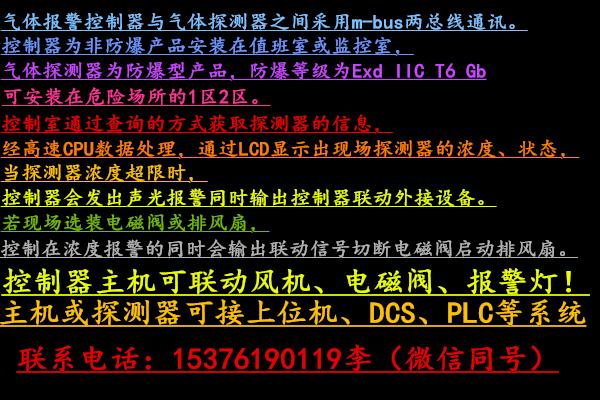 气体报警控制器与气体探测器之间采用m-bus两总线通讯。
控制器为非防爆产品安装在值班室或监控室，
气体探测器为防爆型产品，防爆等级为Exd IIC T6 Gb
可安装在危险场所的1区2区。
控制室通过查询的方式获取探测器的信息，
经高速CPU数据处理，通过LCD显示出现场探测器的浓度、状态，
当探测器浓度超限时，
控制器会发出声光报警同时输出控制器联动外接设备。
若现场选装电磁阀或排风扇，
控制在浓度报警的同时会输出联动信号切断电磁阀启动排风扇。
控制器主机可联动风机、电磁阀、报警灯！
主机或探测器可接上位机、DCS、PLC等系统
联系电话：15376190119李（微信同号）